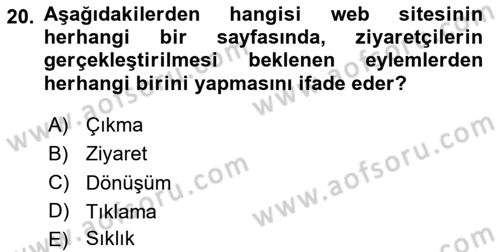 20. Aşağıdakilerden hangisi web sitesinin herhangi bir sayfasında, ziyaretçilerin gerçekleştirilmesi beklenen eylemlerden herhangi birini yapmasını ifade eder?

A) Çıkma
B) Ziyaret
C) Dönüşüm
D) Tıklama
E) Sıklık

www.aofsoru.com